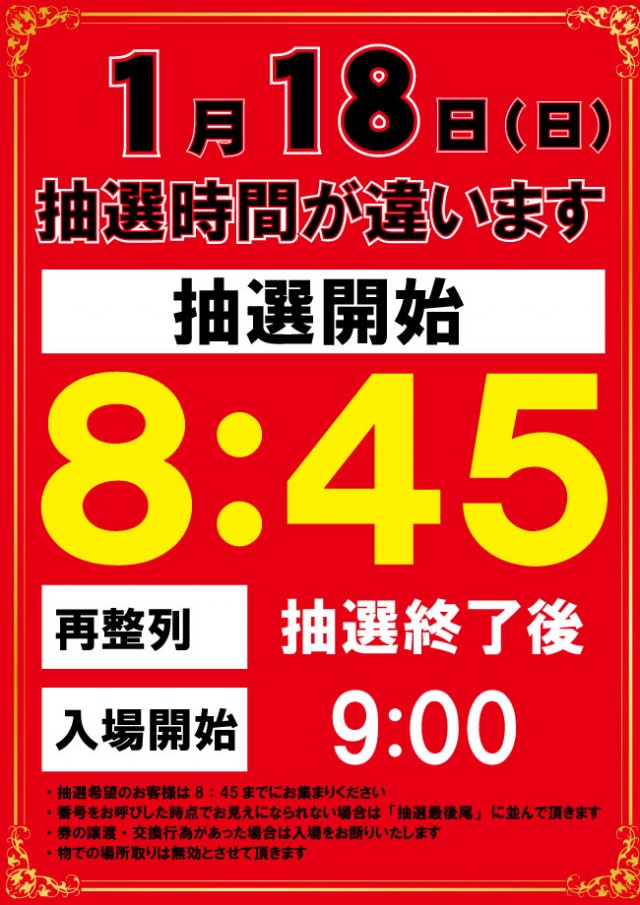 1月18日(日)
抽選時間が違います

抽選開始
8:45

再整列 抽選終了後

入場開始 9:00

・抽選希望のお客様は 8：45 までにお集まりください
・番号をお呼びした時点でお見えになられない場合は「抽選最後尾」に並んで頂きます
・券の譲渡・交換行為があった場合は入場をお断りいたします
・物での場所取りは無効とさせて頂きます